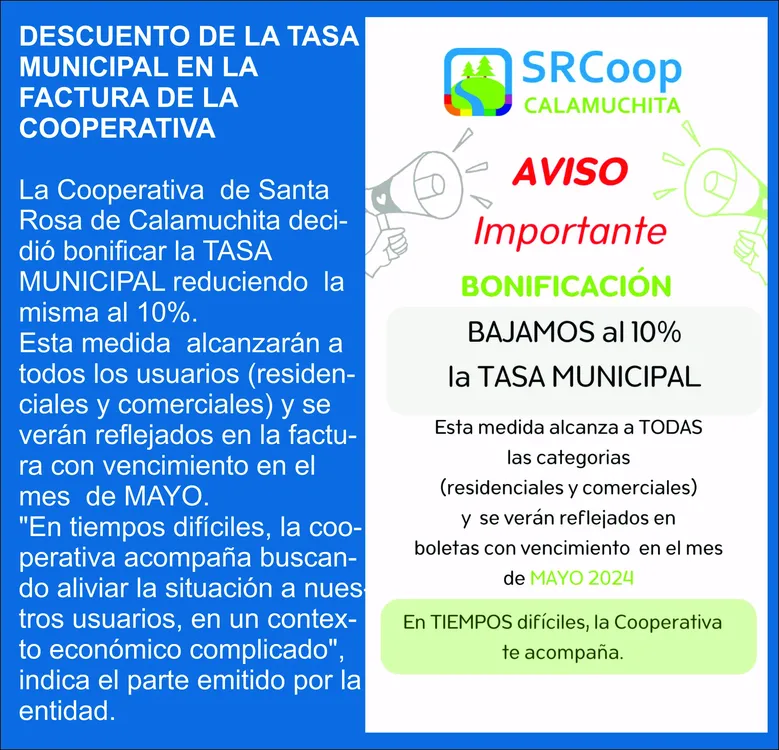 DESCUENTO DE LA TASA MUNICIPAL EN LA FACTURA DE LA COOPERATIVA

La Cooperativa de Santa Rosa de Calamuchita decidió bonificar la TASA MUNICIPAL reduciendo la misma al 10%.
Esta medida alcanzarán a todos los usuarios (residenciales y comerciales) y se verán reflejados en la factura con vencimiento en el mes de MAYO.
"En tiempos difíciles, la cooperativa acompaña buscando aliviar la situación a nuestros usuarios, en un contexto económico complicado", indica el parte emitido por la entidad.

SRCoop
CALAMUCHITA

AVISO
Importante

BONIFICACIÓN

BAJAMOS al 10%
la TASA MUNICIPAL

Esta medida alcanza a TODAS las categorias (residenciales y comerciales) y se verán reflejados en boletas con vencimiento en el mes de MAYO 2024

En TIEMPOS difíciles, la Cooperativa te acompaña.